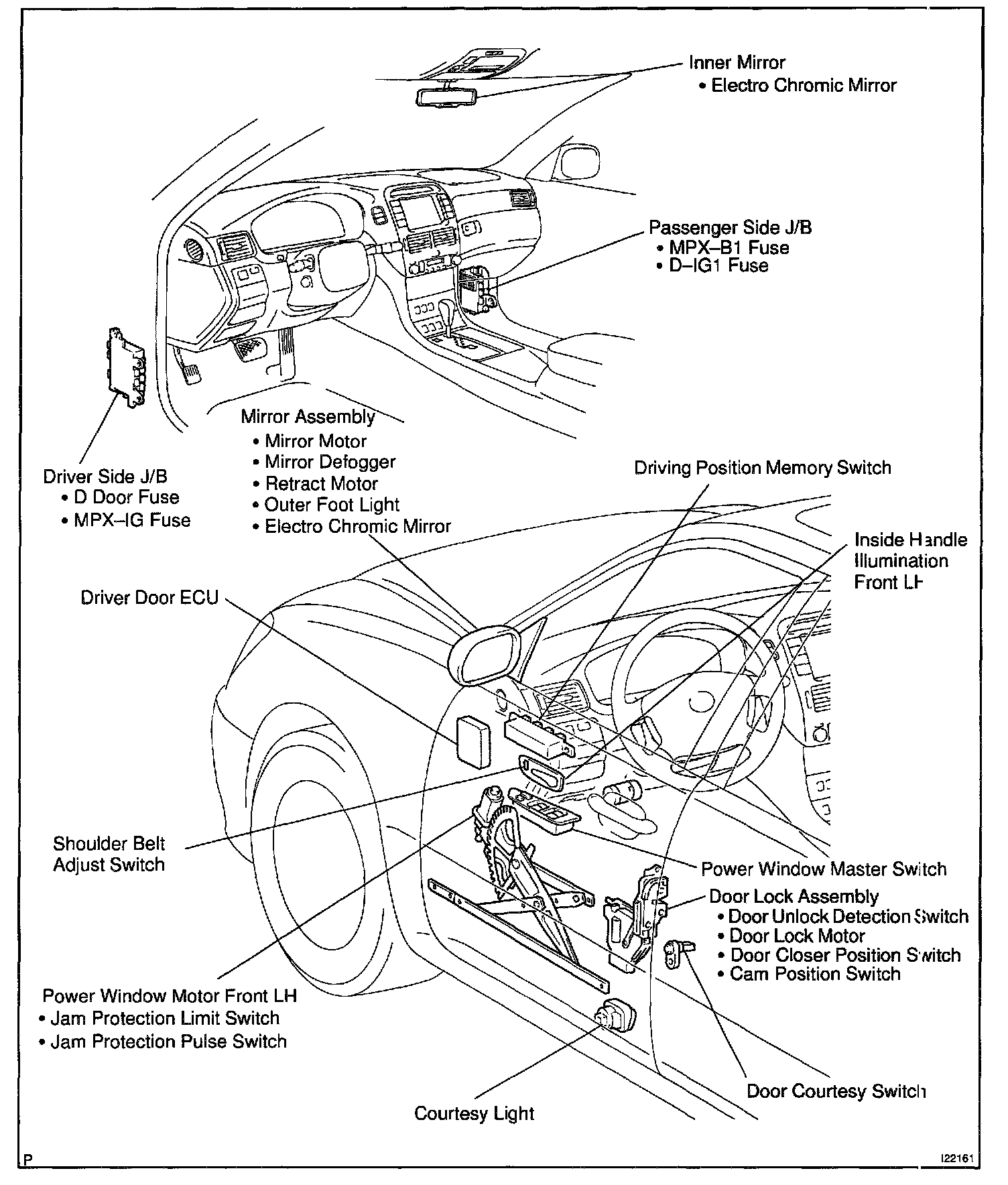 Inner Mirror
• Electro Chromic Mirror

Passenger Side J/B
• MPX–B1 Fuse
• D–IG1 Fuse

Mirror Assembly
• Mirror Motor
• Mirror Defogger
• Retract Motor
• Outer Foot Light
• Electro Chromic Mirror

Driver Side J/B
• D Door Fuse
• MPX–IG Fuse

Driving Position Memory Switch

Inside Handle Illumination Front LH

Driver Door ECU

Shoulder Belt Adjust Switch

Power Window Master Switch

Door Lock Assembly
• Door Unlock Detection Switch
• Door Lock Motor
• Door Closer Position Switch
• Cam Position Switch

Power Window Motor Front LH
• Jam Protection Limit Switch
• Jam Protection Pulse Switch

Door Courtesy Switch

Courtesy Light

P

I22161